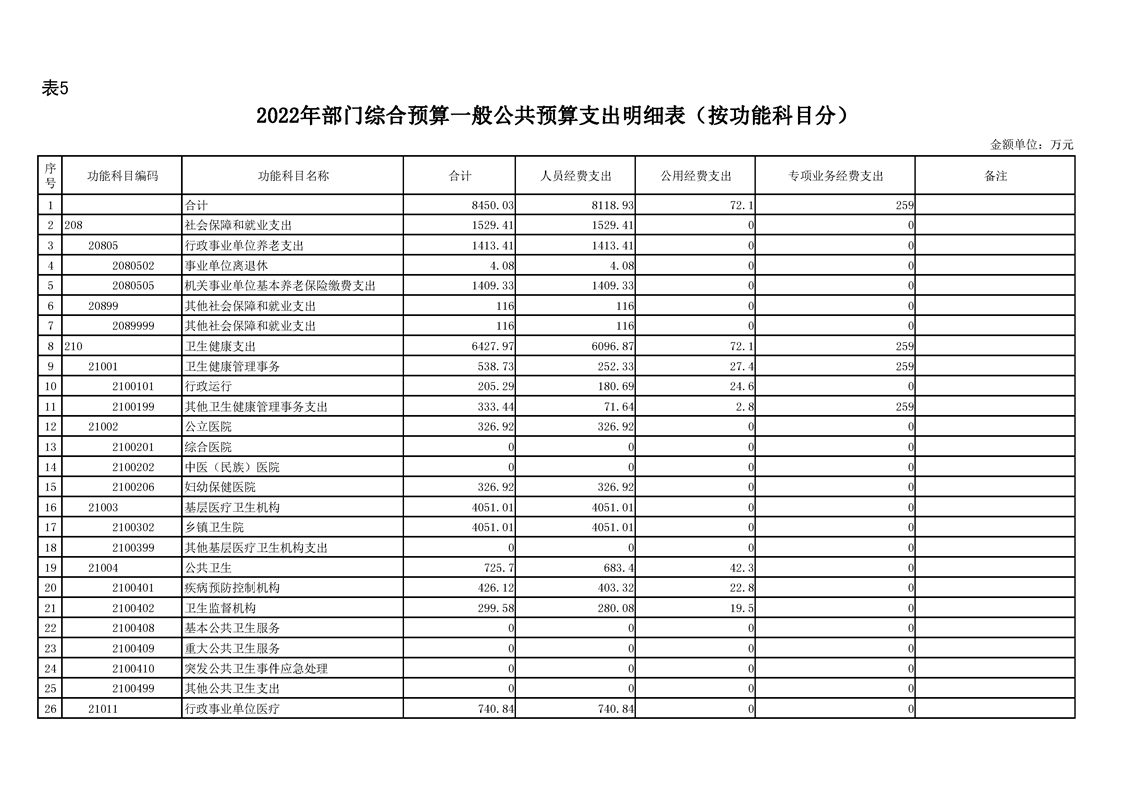 表5

2022年部门综合预算一般公共预算支出明细表（按功能科目分）

金额单位：万元

| 序号 | 功能科目编码 | 功能科目名称 | 合计 | 人员经费支出 | 公用经费支出 | 专项业务经费支出 | 备注 |
|---|---|---|---|---|---|---|---|
| 1 | | 合计 | 8450.03 | 8118.93 | 72.1 | 259 | |
| 2 | 208 | 社会保障和就业支出 | 1529.41 | 1529.41 | 0 | 0 | |
| 3 | 20805 | 行政事业单位养老支出 | 1413.41 | 1413.41 | 0 | 0 | |
| 4 | 2080502 | 事业单位离退休 | 4.08 | 4.08 | 0 | 0 | |
| 5 | 2080505 | 机关事业单位基本养老保险缴费支出 | 1409.33 | 1409.33 | 0 | 0 | |
| 6 | 20899 | 其他社会保障和就业支出 | 116 | 116 | 0 | 0 | |
| 7 | 2089999 | 其他社会保障和就业支出 | 116 | 116 | 0 | 0 | |
| 8 | 210 | 卫生健康支出 | 6427.97 | 6096.87 | 72.1 | 259 | |
| 9 | 21001 | 卫生健康管理事务 | 538.73 | 252.33 | 27.4 | 259 | |
| 10 | 2100101 | 行政运行 | 205.29 | 180.69 | 24.6 | 0 | |
| 11 | 2100199 | 其他卫生健康管理事务支出 | 333.44 | 71.64 | 2.8 | 259 | |
| 12 | 21002 | 公立医院 | 326.92 | 326.92 | 0 | 0 | |
| 13 | 2100201 | 综合医院 | 0 | 0 | 0 | 0 | |
| 14 | 2100202 | 中医（民族）医院 | 0 | 0 | 0 | 0 | |
| 15 | 2100206 | 妇幼保健医院 | 326.92 | 326.92 | 0 | 0 | |
| 16 | 21003 | 基层医疗卫生机构 | 4051.01 | 4051.01 | 0 | 0 | |
| 17 | 2100302 | 乡镇卫生院 | 4051.01 | 4051.01 | 0 | 0 | |
| 18 | 2100399 | 其他基层医疗卫生机构支出 | 0 | 0 | 0 | 0 | |
| 19 | 21004 | 公共卫生 | 725.7 | 683.4 | 42.3 | 0 | |
| 20 | 2100401 | 疾病预防控制机构 | 426.12 | 403.32 | 22.8 | 0 | |
| 21 | 2100402 | 卫生监督机构 | 299.58 | 280.08 | 19.5 | 0 | |
| 22 | 2100408 | 基本公共卫生服务 | 0 | 0 | 0 | 0 | |
| 23 | 2100409 | 重大公共卫生服务 | 0 | 0 | 0 | 0 | |
| 24 | 2100410 | 突发公共卫生事件应急处理 | 0 | 0 | 0 | 0 | |
| 25 | 2100499 | 其他公共卫生支出 | 0 | 0 | 0 | 0 | |
| 26 | 21011 | 行政事业单位医疗 | 740.84 | 740.84 | 0 | 0 | |